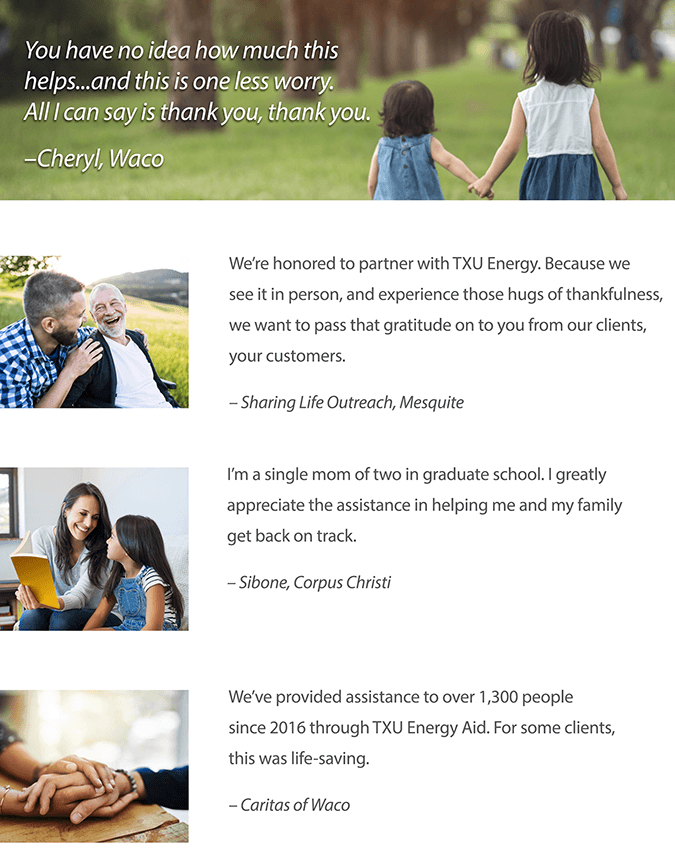 You have no idea how much this helps...and this is one less worry. All I can say is thank you, thank you.

–Cheryl, Waco

We're honored to partner with TXU Energy. Because we see it in person, and experience those hugs of thankfulness, we want to pass that gratitude on to you from our clients, your customers.

– Sharing Life Outreach, Mesquite

I'm a single mom of two in graduate school. I greatly appreciate the assistance in helping me and my family get back on track.

– Sibone, Corpus Christi

We've provided assistance to over 1,300 people since 2016 through TXU Energy Aid. For some clients, this was life-saving.

– Caritas of Waco